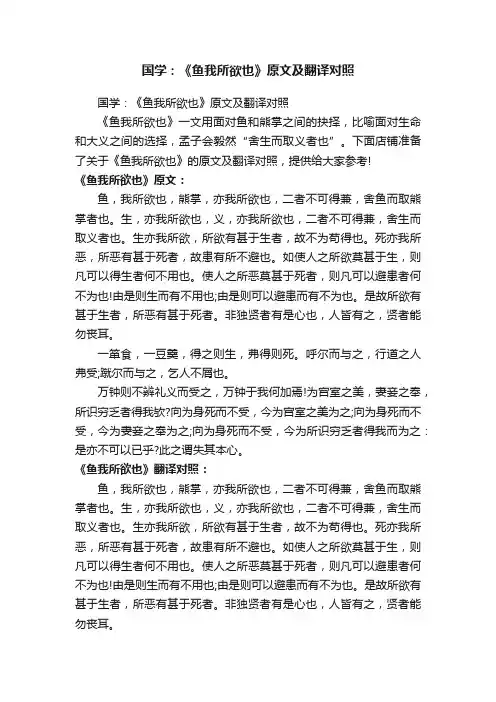 国学：《鱼我所欲也》原文及翻译对照

国学：《鱼我所欲也》原文及翻译对照

《鱼我所欲也》一文用面对鱼和熊掌之间的抉择，比喻面对生命和大义之间的选择，孟子会毅然“舍生而取义者也”。下面店铺准备了关于《鱼我所欲也》的原文及翻译对照，提供给大家参考!

《鱼我所欲也》原文：

鱼，我所欲也，熊掌，亦我所欲也，二者不可得兼，舍鱼而取熊掌者也。生，亦我所欲也，义，亦我所欲也，二者不可得兼，舍生而取义者也。生亦我所欲，所欲有甚于生者，故不为苟得也。死亦我所恶，所恶有甚于死者，故患有所不避也。如使人之所欲莫甚于生，则凡可以得生者何不用也。使人之所恶莫甚于死者，则凡可以避患者何不为也!由是则生而有不用也;由是则可以避患而有不为也。是故所欲有甚于生者，所恶有甚于死者。非独贤者有是心也，人皆有之，贤者能勿丧耳。

一箪食，一豆羹，得之则生，弗得则死。呼尔而与之，行道之人弗受;蹴尔而与之，乞人不屑也。

万钟则不辨礼义而受之，万钟于我何加焉!为宫室之美，妻妾之奉，所识穷乏者得我欤?向为身死而不受，今为宫室之美为之;向为身死而不受，今为妻妾之奉为之;向为身死而不受，今为所识穷乏者得我而为之：是亦不可以已乎?此之谓失其本心。

《鱼我所欲也》翻译对照：

鱼，我所欲也，熊掌，亦我所欲也，二者不可得兼，舍鱼而取熊掌者也。生，亦我所欲也，义，亦我所欲也，二者不可得兼，舍生而取义者也。生亦我所欲，所欲有甚于生者，故不为苟得也。死亦我所恶，所恶有甚于死者，故患有所不避也。如使人之所欲莫甚于生，则凡可以得生者何不用也。使人之所恶莫甚于死者，则凡可以避患者何不为也!由是则生而有不用也;由是则可以避患而有不为也。是故所欲有甚于生者，所恶有甚于死者。非独贤者有是心也，人皆有之，贤者能勿丧耳。